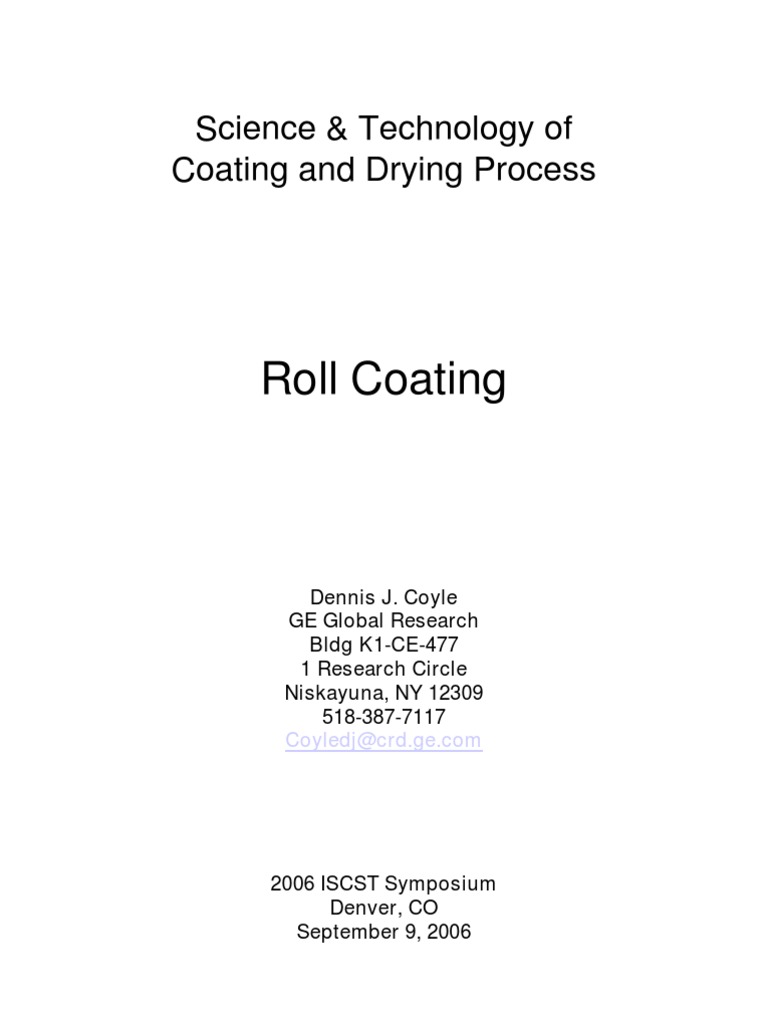 Science & Technology of
Coating and Drying Process

Roll Coating

Dennis J. Coyle
GE Global Research
Bldg K1-CE-477
1 Research Circle
Niskayuna, NY 12309
518-387-7117
Coyledj@crd.ge.com

2006 ISCST Symposium
Denver, CO
September 9, 2006